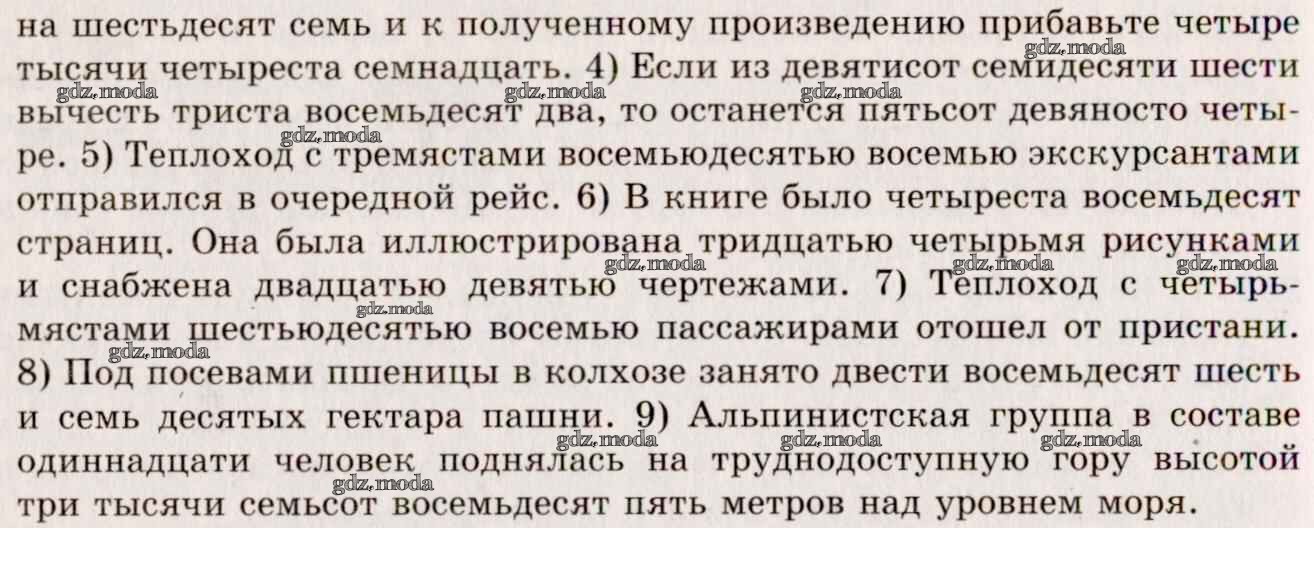 на шестьдесят семь и к полученному произведению прибавьте четыре тысячи четыреста семнадцать. 4) Если из девятисот семидесяти шести вычесть триста восемьдесят два, то останется пятьсот девяносто четыре. 5) Теплоход с тремястами восемьюдесятью восемью экскурсантами отправился в очередной рейс. 6) В книге было четыреста восемьдесят страниц. Она была иллюстрирована тридцатью четырьмя рисунками и снабжена двадцатью девятью чертежами. 7) Теплоход с четырьмястами шестьюдесятью восемью пассажирами отошел от пристани. 8) Под посевами пшеницы в колхозе занято двести восемьдесят шесть и семь десятых гектара пашни. 9) Альпинистская группа в составе одиннадцати человек поднялась на труднодоступную гору высотой три тысячи семьсот восемьдесят пять метров над уровнем моря.

gdz.moda gdz.moda gdz.moda gdz.moda gdz.moda gdz.moda gdz.moda gdz.moda gdz.moda gdz.moda gdz.moda gdz.moda gdz.moda gdz.moda